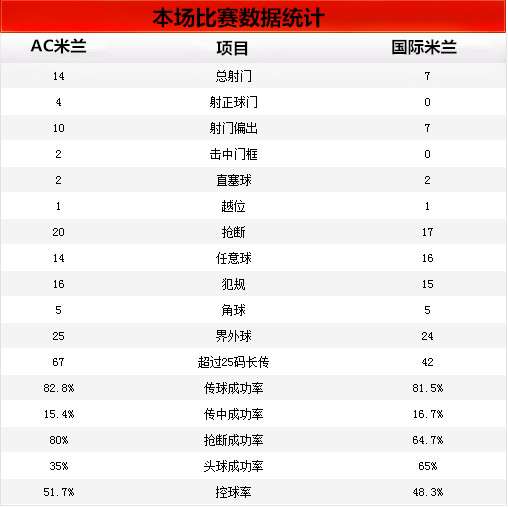 本场比赛数据统计

| AC米兰 | 项目 | 国际米兰 |
|---|---|---|
| 14 | 总射门 | 7 |
| 4 | 射正球门 | 0 |
| 10 | 射门偏出 | 7 |
| 2 | 击中门框 | 0 |
| 2 | 直塞球 | 2 |
| 1 | 越位 | 1 |
| 20 | 抢断 | 17 |
| 14 | 任意球 | 16 |
| 16 | 犯规 | 15 |
| 5 | 角球 | 5 |
| 25 | 界外球 | 24 |
| 67 | 超过25码长传 | 42 |
| 82.8% | 传球成功率 | 81.5% |
| 15.4% | 传中成功率 | 16.7% |
| 80% | 抢断成功率 | 64.7% |
| 35% | 头球成功率 | 65% |
| 51.7% | 控球率 | 48.3% |